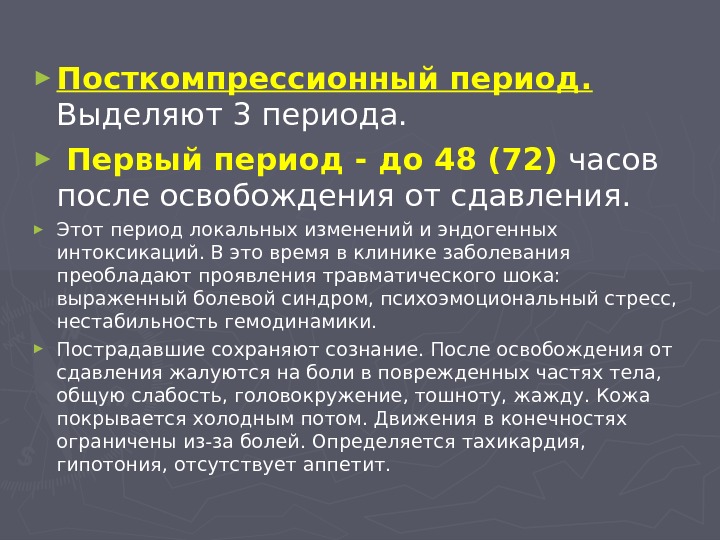 Посткомпрессионный период. Выделяют 3 периода.

Первый период - до 48 (72) часов после освобождения от сдавления.

Этот период локальных изменений и эндогенных интоксикаций. В это время в клинике заболевания преобладают проявления травматического шока: выраженный болевой синдром, психоэмоциональный стресс, нестабильность гемодинамики.

Пострадавшие сохраняют сознание. После освобождения от сдавления жалуются на боли в поврежденных частях тела, общую слабость, головокружение, тошноту, жажду. Кожа покрывается холодным потом. Движения в конечностях ограничены из-за болей. Определяется тахикардия, гипотония, отсутствует аппетит.